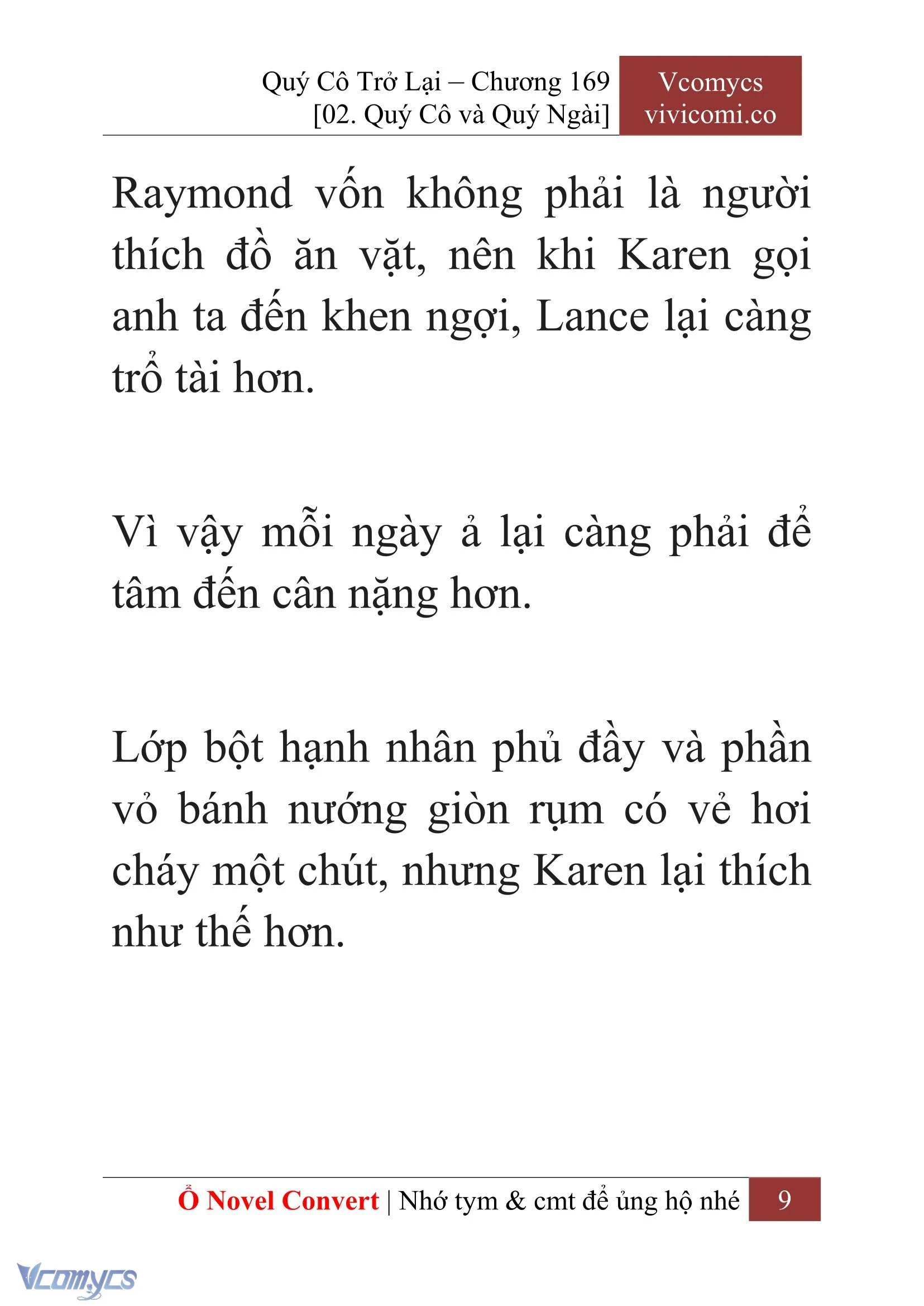 Quý Cô Trở Lại – Chương 169
[02. Quý Cô và Quý Ngài]

Vcomycs
vivicomi.co

Raymond vốn không phải là người thích đồ ăn vặt, nên khi Karen gọi anh ta đến khen ngợi, Lance lại càng trổ tài hơn.

Vì vậy mỗi ngày ả lại càng phải để tâm đến cân nặng hơn.

Lớp bột hạnh nhân phủ đầy và phần vỏ bánh nướng giòn rụm có vẻ hơi cháy một chút, nhưng Karen lại thích như thế hơn.

Ổ Novel Convert | Nhớ tym & cmt để ủng hộ nhé 9

Vcomycs